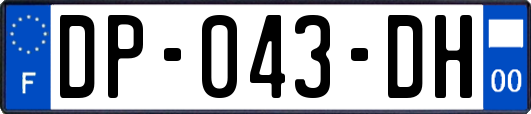 F
DP-043-DH
00